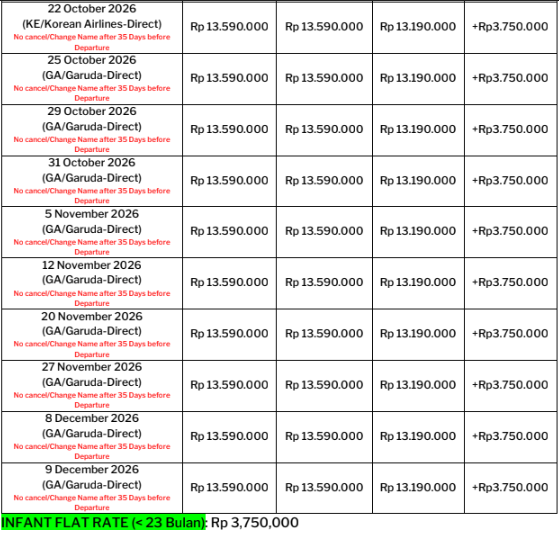 | | | | | |
|---|---|---|---|---|
| 22 October 2026 (KE/Korean Airlines-Direct) No cancel/Change Name after 35 Days before Departure | Rp 13.590.000 | Rp 13.590.000 | Rp 13.190.000 | +Rp3.750.000 |
| 25 October 2026 (GA/Garuda-Direct) No cancel/Change Name after 35 Days before Departure | Rp 13.590.000 | Rp 13.590.000 | Rp 13.190.000 | +Rp3.750.000 |
| 29 October 2026 (GA/Garuda-Direct) No cancel/Change Name after 35 Days before Departure | Rp 13.590.000 | Rp 13.590.000 | Rp 13.190.000 | +Rp3.750.000 |
| 31 October 2026 (GA/Garuda-Direct) No cancel/Change Name after 35 Days before Departure | Rp 13.590.000 | Rp 13.590.000 | Rp 13.190.000 | +Rp3.750.000 |
| 5 November 2026 (GA/Garuda-Direct) No cancel/Change Name after 35 Days before Departure | Rp 13.590.000 | Rp 13.590.000 | Rp 13.190.000 | +Rp3.750.000 |
| 12 November 2026 (GA/Garuda-Direct) No cancel/Change Name after 35 Days before Departure | Rp 13.590.000 | Rp 13.590.000 | Rp 13.190.000 | +Rp3.750.000 |
| 20 November 2026 (GA/Garuda-Direct) No cancel/Change Name after 35 Days before Departure | Rp 13.590.000 | Rp 13.590.000 | Rp 13.190.000 | +Rp3.750.000 |
| 27 November 2026 (GA/Garuda-Direct) No cancel/Change Name after 35 Days before Departure | Rp 13.590.000 | Rp 13.590.000 | Rp 13.190.000 | +Rp3.750.000 |
| 8 December 2026 (GA/Garuda-Direct) No cancel/Change Name after 35 Days before Departure | Rp 13.590.000 | Rp 13.590.000 | Rp 13.190.000 | +Rp3.750.000 |
| 9 December 2026 (GA/Garuda-Direct) No cancel/Change Name after 35 Days before Departure | Rp 13.590.000 | Rp 13.590.000 | Rp 13.190.000 | +Rp3.750.000 |

INFANT FLAT RATE (< 23 Bulan): Rp 3,750,000